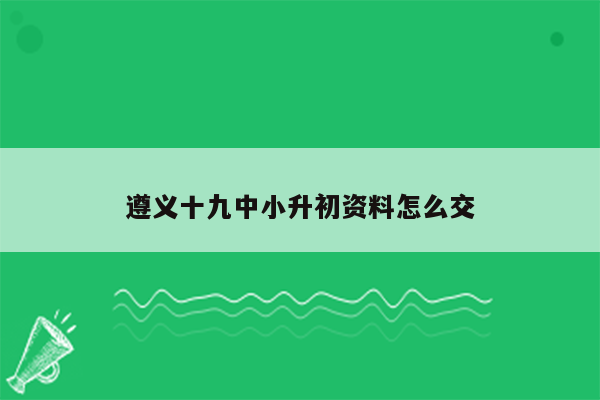 遵义十九中小升初资料怎么交